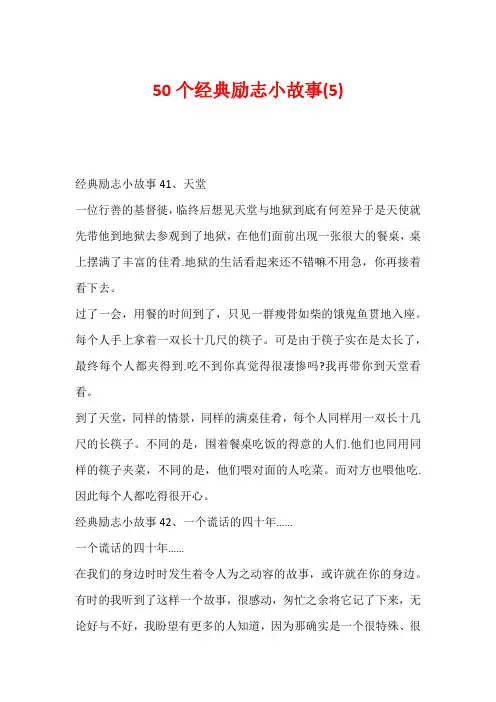 50 个经典励志小故事(5)

经典励志小故事 41、天堂

一位行善的基督徒，临终后想见天堂与地狱到底有何差异于是天使就先带他到地狱去参观到了地狱，在他们面前出现一张很大的餐桌，桌上摆满了丰富的佳肴.地狱的生活看起来还不错嘛不用急，你再接着看下去。

过了一会，用餐的时间到了，只见一群瘦骨如柴的饿鬼鱼贯地入座。每个人手上拿着一双长十几尺的筷子。可是由于筷子实在是太长了，最终每个人都夹得到.吃不到你真觉得很凄惨吗?我再带你到天堂看看。

到了天堂，同样的情景，同样的满桌佳肴，每个人同样用一双长十几尺的长筷子。不同的是，围着餐桌吃饭的得意的人们.他们也同用同样的筷子夹菜，不同的是，他们喂对面的人吃菜。而对方也喂他吃.因此每个人都吃得很开心。

经典励志小故事 42、一个谎话的四十年......

一个谎话的四十年......

在我们的身边时时发生着令人为之动容的故事，或许就在你的身边。有时的我听到了这样一个故事，很感动，匆忙之余将它记了下来，无论好与不好，我盼望有更多的人知道，因为那确实是一个很特殊、很